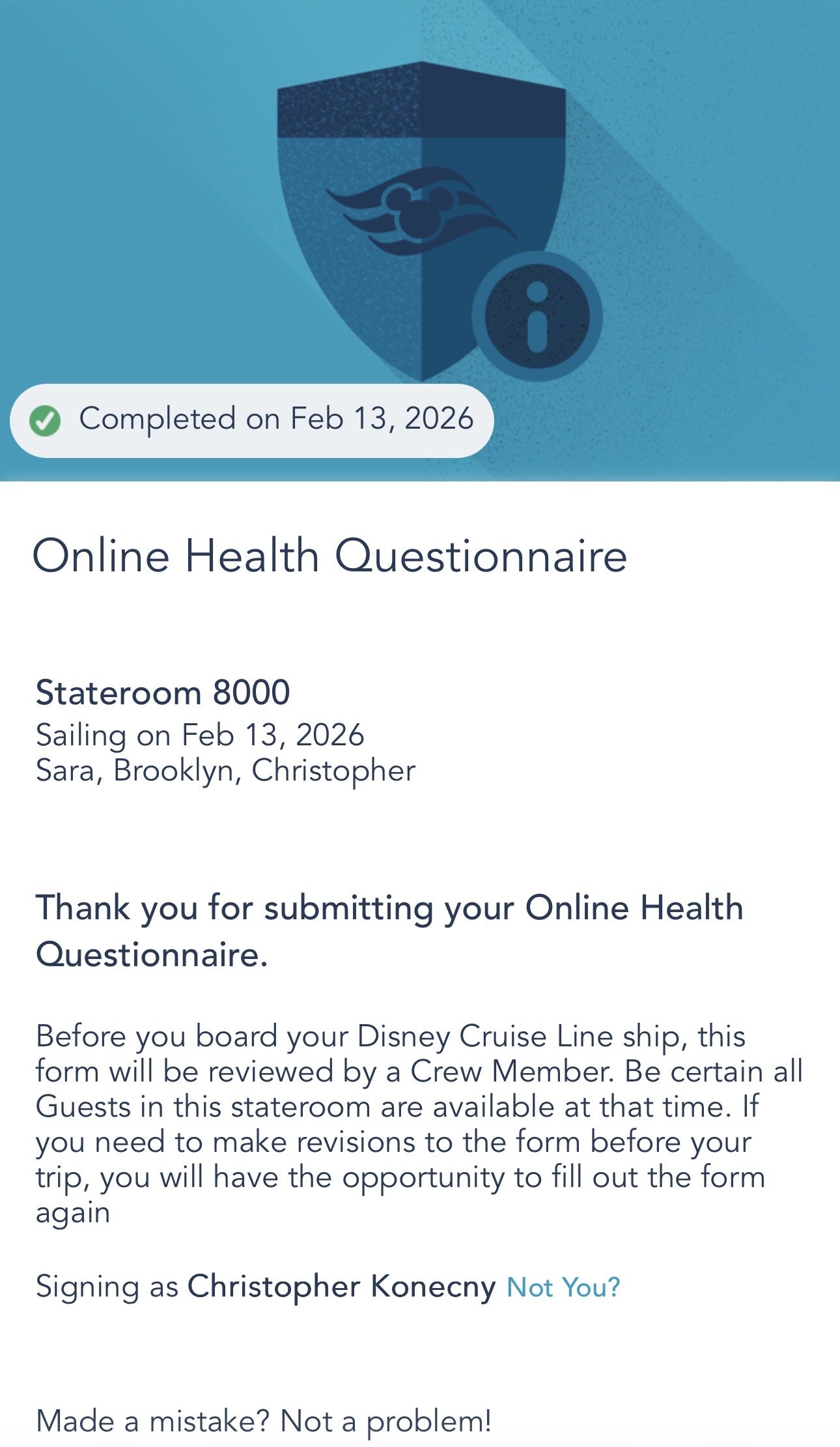 Completed on Feb 13, 2026

Online Health Questionnaire

Stateroom 8000
Sailing on Feb 13, 2026
Sara, Brooklyn, Christopher

Thank you for submitting your Online Health Questionnaire.

Before you board your Disney Cruise Line ship, this form will be reviewed by a Crew Member. Be certain all Guests in this stateroom are available at that time. If you need to make revisions to the form before your trip, you will have the opportunity to fill out the form again

Signing as Christopher Konecny Not You?

Made a mistake? Not a problem!